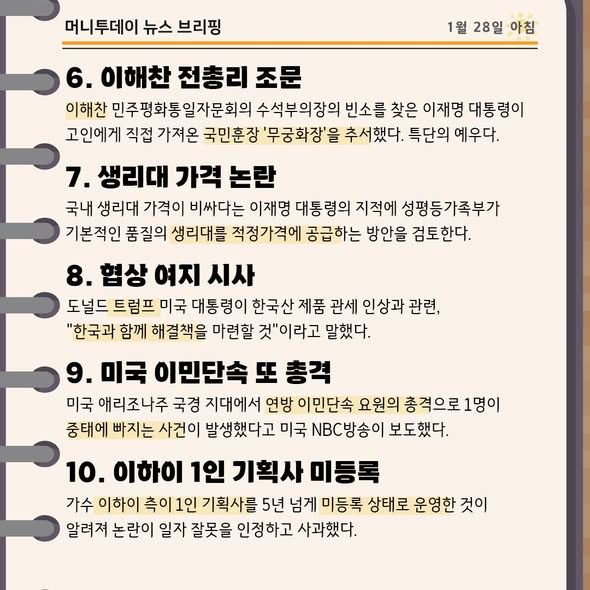 머니투데이 뉴스 브리핑

1월 28일 아침

6. 이해찬 전총리 조문

이해찬 민주평화통일자문회의 수석부의장의 빈소를 찾은 이재명 대통령이 고인에게 직접 가져온 국민훈장 '무궁화장'을 추서했다. 특단의 예우다.

7. 생리대 가격 논란

국내 생리대 가격이 비싸다는 이재명 대통령의 지적에 성평등가족부가 기본적인 품질의 생리대를 적정가격에 공급하는 방안을 검토한다.

8. 협상 여지 시사

도널드 트럼프 미국 대통령이 한국산 제품 관세 인상과 관련, "한국과 함께 해결책을 마련할 것"이라고 말했다.

9. 미국 이민단속 또 총격

미국 애리조나주 국경 지대에서 연방 이민단속 요원의 총격으로 1명이 중태에 빠지는 사건이 발생했다고 미국 NBC방송이 보도했다.

10. 이하이 1인 기획사 미등록

가수 이하이 측이 1인 기획사를 5년 넘게 미등록 상태로 운영한 것이 알려져 논란이 일자 잘못을 인정하고 사과했다.